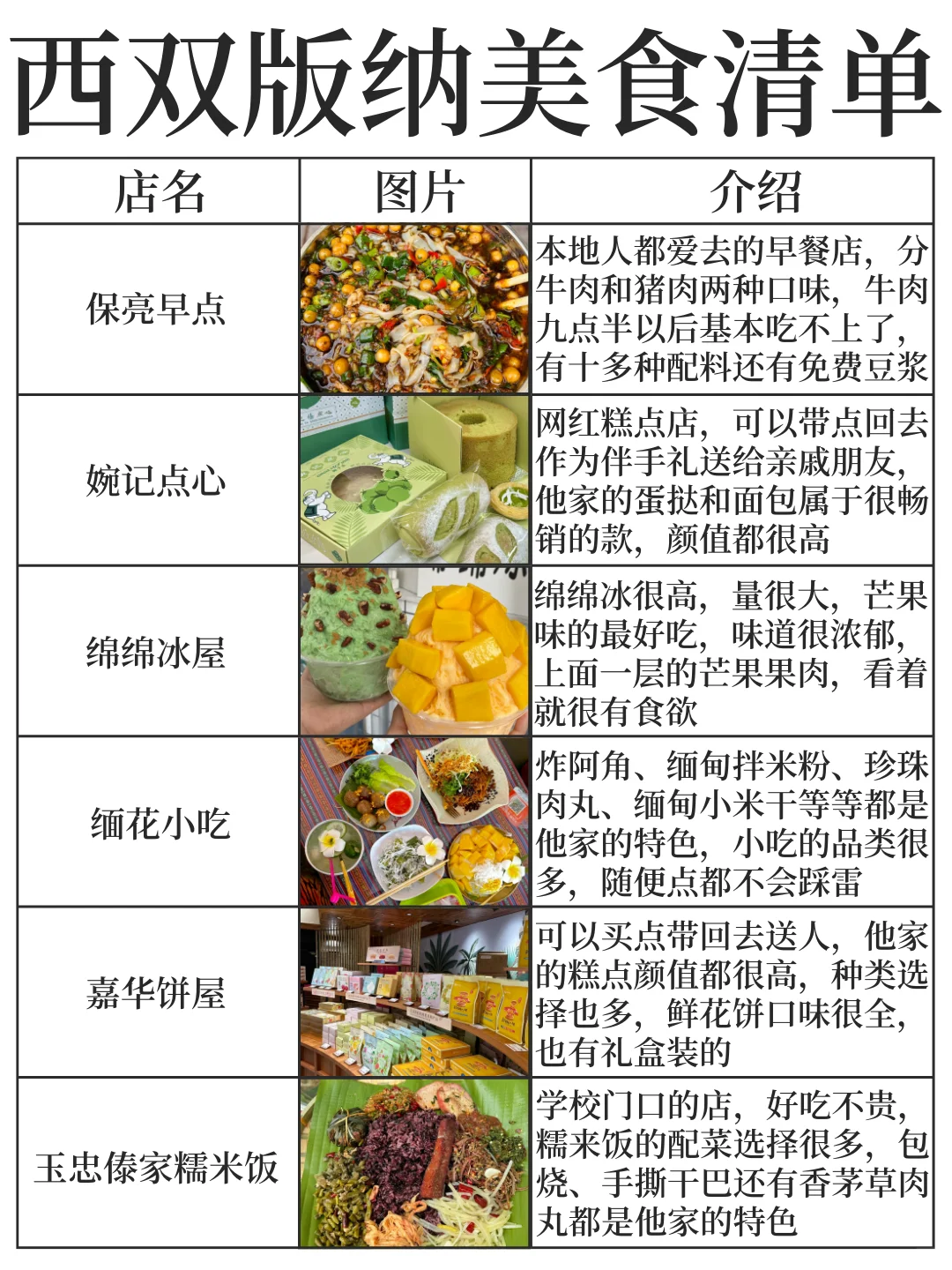 西双版纳美食清单

| 店名 | 图片 | 介绍 |
|---|---|---|
| 保亮早点 | | 本地人都爱去的早餐店，分牛肉和猪肉两种口味，牛肉九点半以后基本吃不上了，有十多种配料还有免费豆浆 |
| 婉记点心 | | 网红糕点店，可以带点回去作为伴手礼送给亲戚朋友，他家的蛋挞和面包属于很畅销的款，颜值都很高 |
| 绵绵冰屋 | | 绵绵冰很高，量很大，芒果味的最好吃，味道很浓郁，上面一层的芒果果肉，看着就很有食欲 |
| 缅花小吃 | | 炸阿角、缅甸拌米粉、珍珠肉丸、缅甸小米干等等都是他家的特色，小吃的品类很多，随便点都不会踩雷 |
| 嘉华饼屋 | | 可以买点带回去送人，他家的糕点颜值都很高，种类选择也多，鲜花饼口味很全，也有礼盒装的 |
| 玉忠傣家糯米饭 | | 学校门口的店，好吃不贵，糯来饭的配菜选择很多，包烧、手撕干巴还有香茅草肉丸都是他家的特色 |